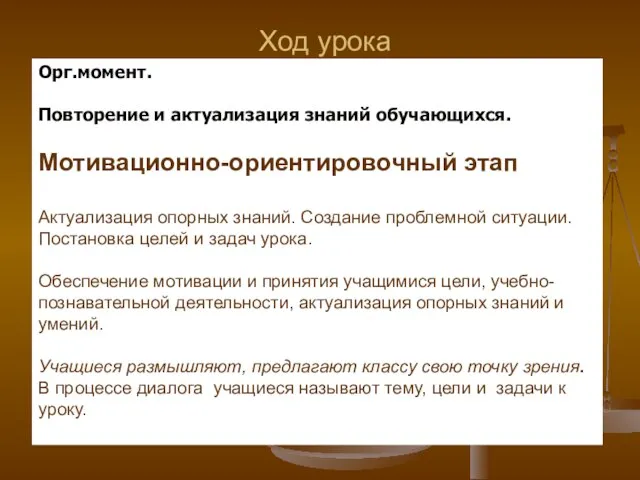 Ход урока

Орг.момент.

Повторение и актуализация знаний обучающихся.

Мотивационно-ориентировочный этап

Актуализация опорных знаний. Создание проблемной ситуации. Постановка целей и задач урока.

Обеспечение мотивации и принятия учащимися цели, учебно-познавательной деятельности, актуализация опорных знаний и умений.

Учащиеся размышляют, предлагают классу свою точку зрения. В процессе диалога учащиеся называют тему, цели и задачи к уроку.